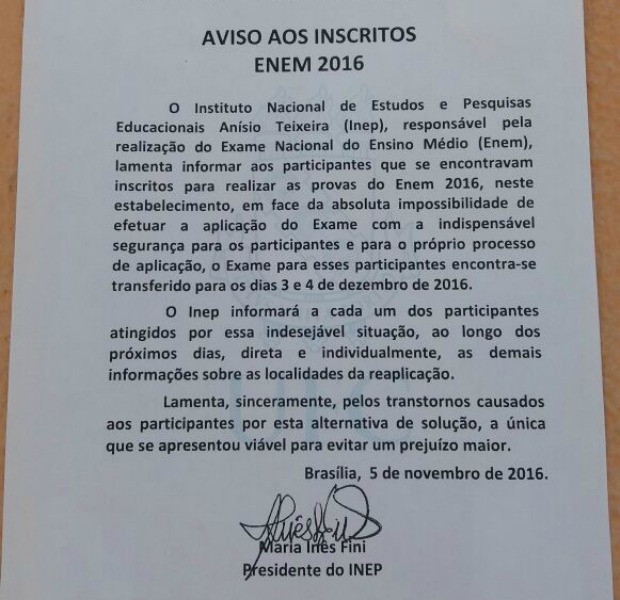 AVISO AOS INSCRITOS
ENEM 2016

O Instituto Nacional de Estudos e Pesquisas Educacionais Anísio Teixeira (Inep), responsável pela realização do Exame Nacional do Ensino Médio (Enem), lamenta informar aos participantes que se encontravam inscritos para realizar as provas do Enem 2016, neste estabelecimento, em face da absoluta impossibilidade de efetuar a aplicação do Exame com a indispensável segurança para os participantes e para o próprio processo de aplicação, o Exame para esses participantes encontra-se transferido para os dias 3 e 4 de dezembro de 2016.

O Inep informará a cada um dos participantes atingidos por essa indesejável situação, ao longo dos próximos dias, direta e individualmente, as demais informações sobre as localidades da reaplicação.

Lamenta, sinceramente, pelos transtornos causados aos participantes por esta alternativa de solução, a única que se apresentou viável para evitar um prejuízo maior.

Brasília, 5 de novembro de 2016.

Maria Inês Fini
Presidente do INEP